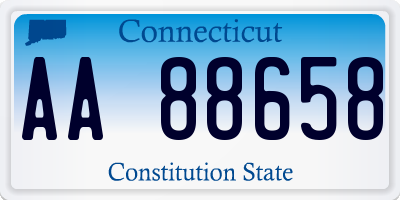 Connecticut

AA 88658

Constitution State